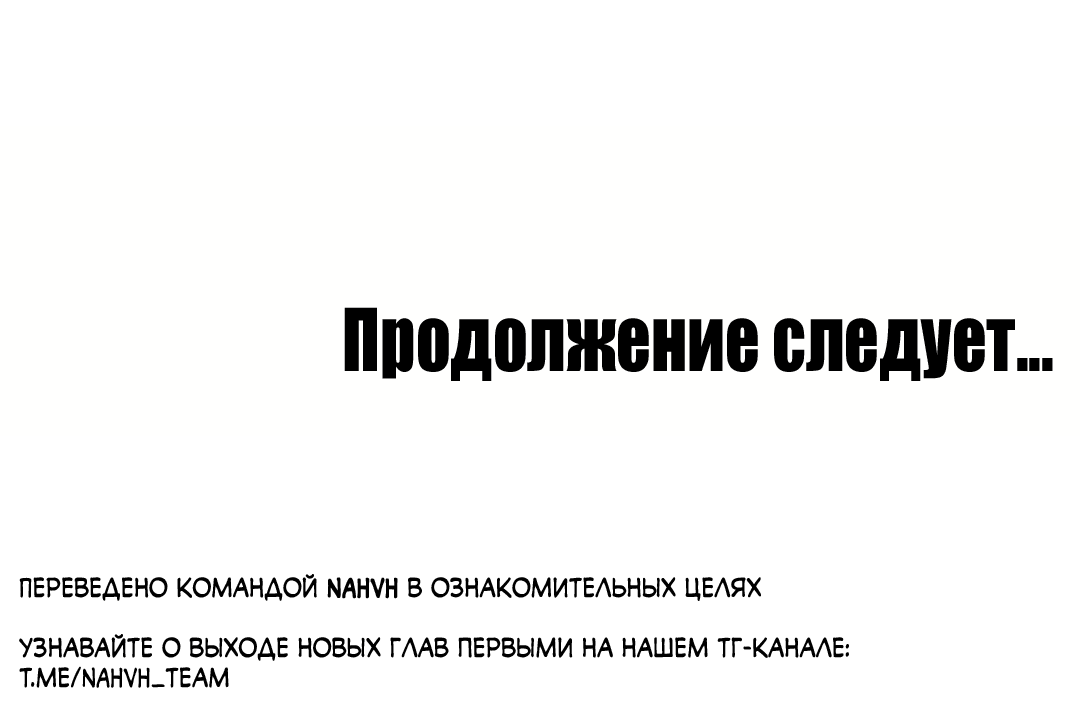 Продолжение следует...

ПЕРЕВЕДЕНО КОМАНДОЙ NAHVH В ОЗНАКОМИТЕЛЬНЫХ ЦЕЛЯХ

УЗНАВАЙТЕ О ВЫХОДЕ НОВЫХ ГЛАВ ПЕРВЫМИ НА НАШЕМ ТГ-КАНАЛЕ:
T.ME/NAHVH_TEAM